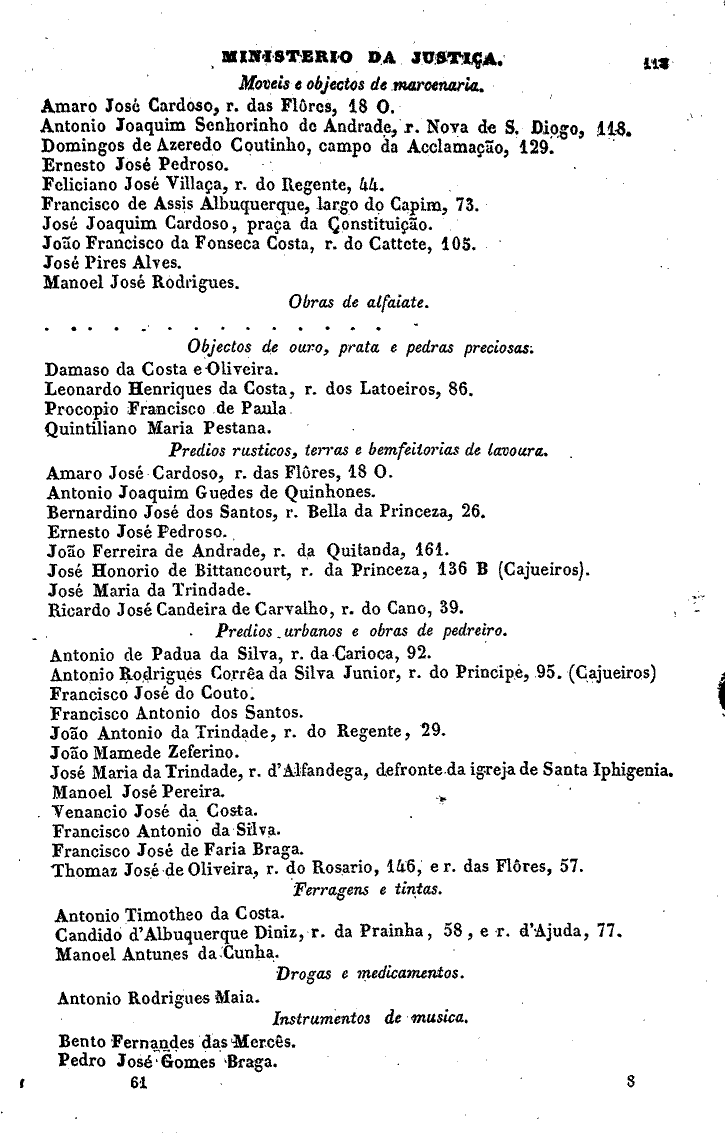 MINISTERIO DA JUSTIÇA. 113

Moveis e objectos de marcenaria.

Amaro José Cardoso, r. das Flôres, 18 O.
Antonio Joaquim Senhorinho de Andrade, r. Nova de S. Diogo, 118.
Domingos de Azeredo Coutinho, campo da Acclamação, 129.
Ernesto José Pedroso.
Feliciano José Villaça, r. do Regente, 44.
Francisco de Assis Albuquerque, largo do Capim, 73.
José Joaquim Cardoso, praça da Constituição.
João Francisco da Fonseca Costa, r. do Cattete, 105.
José Pires Alves.
Manoel José Rodrigues.

Obras de alfaiate.

. . . . . . . . . . . . . . . .

Objectos de ouro, prata e pedras preciosas.

Damaso da Costa e Oliveira.
Leonardo Henriques da Costa, r. dos Latoeiros, 86.
Procopio Francisco de Paula.
Quintiliano Maria Pestana.

Predios rusticos, terras e bemfeitorias de lavoura.

Amaro José Cardoso, r. das Flôres, 18 O.
Antonio Joaquim Guedes de Quinhones.
Bernardino José dos Santos, r. Bella da Princeza, 26.
Ernesto José Pedroso.
João Ferreira de Andrade, r. da Quitanda, 161.
José Honorio de Bittancourt, r. da Princeza, 136 B (Cajueiros).
José Maria da Trindade.
Ricardo José Candeira de Carvalho, r. do Cano, 39.

Predios urbanos e obras de pedreiro.

Antonio de Padua da Silva, r. da Carioca, 92.
Antonio Rodrigues Corrêa da Silva Junior, r. do Principe, 95. (Cajueiros)
Francisco José do Couto.
Francisco Antonio dos Santos.
João Antonio da Trindade, r. do Regente, 29.
João Mamede Zeferino.
José Maria da Trindade, r. d'Alfandega, defronte da igreja de Santa Iphigenia.
Manoel José Pereira.
Venancio José da Costa.
Francisco Antonio da Silva.
Francisco José de Faria Braga.
Thomaz José de Oliveira, r. do Rosario, 146, e r. das Flôres, 57.

Ferragens e tintas.

Antonio Timotheo da Costa.
Candido d'Albuquerque Diniz, r. da Prainha, 58, e r. d'Ajuda, 77.
Manoel Antunes da Cunha.

Drogas e medicamentos.

Antonio Rodrigues Maia.

Instrumentos de musica.

Bento Fernandes das Mercês.
Pedro José Gomes Braga.

61 8